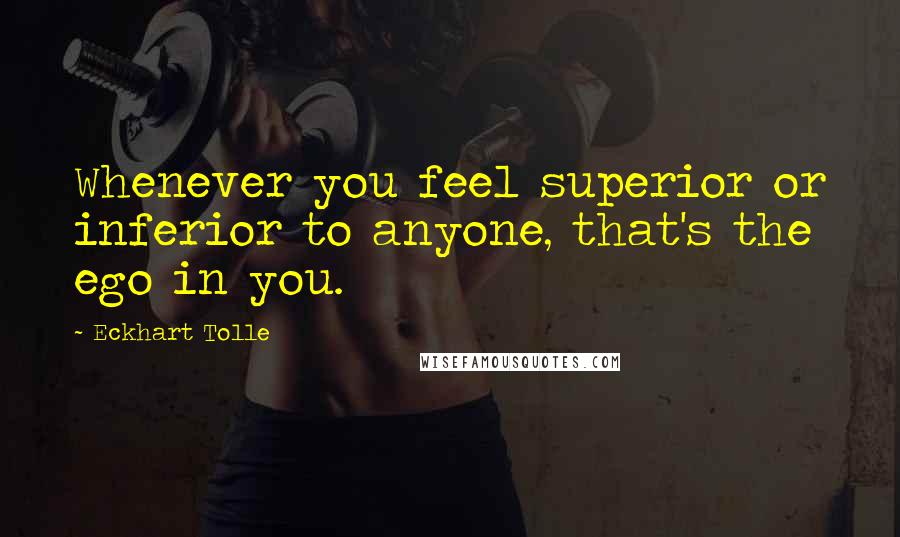 Whenever you feel superior or inferior to anyone, that's the ego in you.

~ Eckhart Tolle

WISEFAMOUSQUOTES.COM